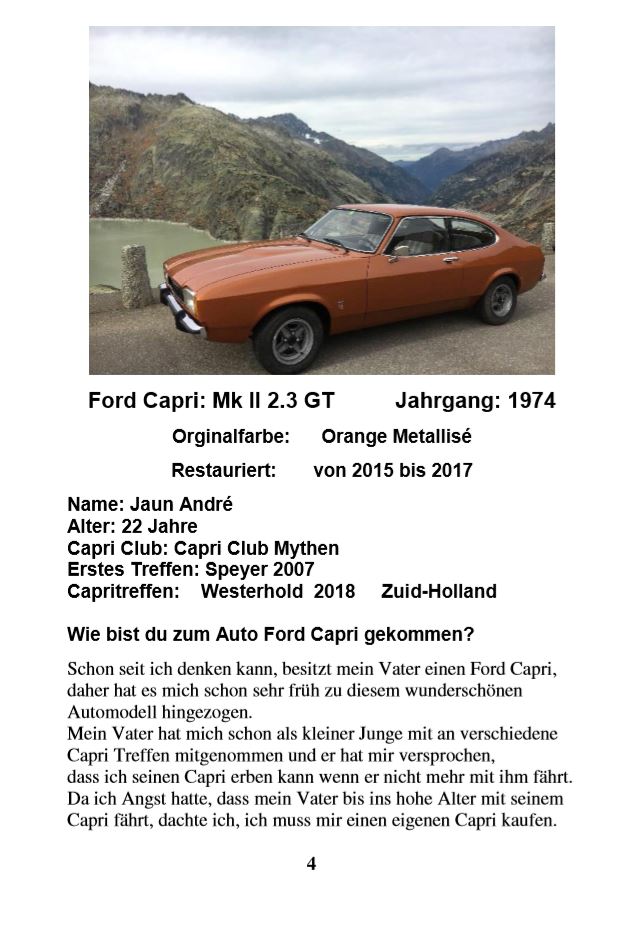 Ford Capri: Mk II 2.3 GT Jahrgang: 1974

Orginalfarbe: Orange Metallisé

Restauriert: von 2015 bis 2017

Name: Jaun André
Alter: 22 Jahre
Capri Club: Capri Club Mythen
Erstes Treffen: Speyer 2007
Capritreffen: Westerhold 2018 Zuid-Holland

Wie bist du zum Auto Ford Capri gekommen?

Schon seit ich denken kann, besitzt mein Vater einen Ford Capri, daher hat es mich schon sehr früh zu diesem wunderschönen Automodell hingezogen.
Mein Vater hat mich schon als kleiner Junge mit an verschiedene Capri Treffen mitgenommen und er hat mir versprochen, dass ich seinen Capri erben kann wenn er nicht mehr mit ihm fährt. Da ich Angst hatte, dass mein Vater bis ins hohe Alter mit seinem Capri fährt, dachte ich, ich muss mir einen eigenen Capri kaufen.

4